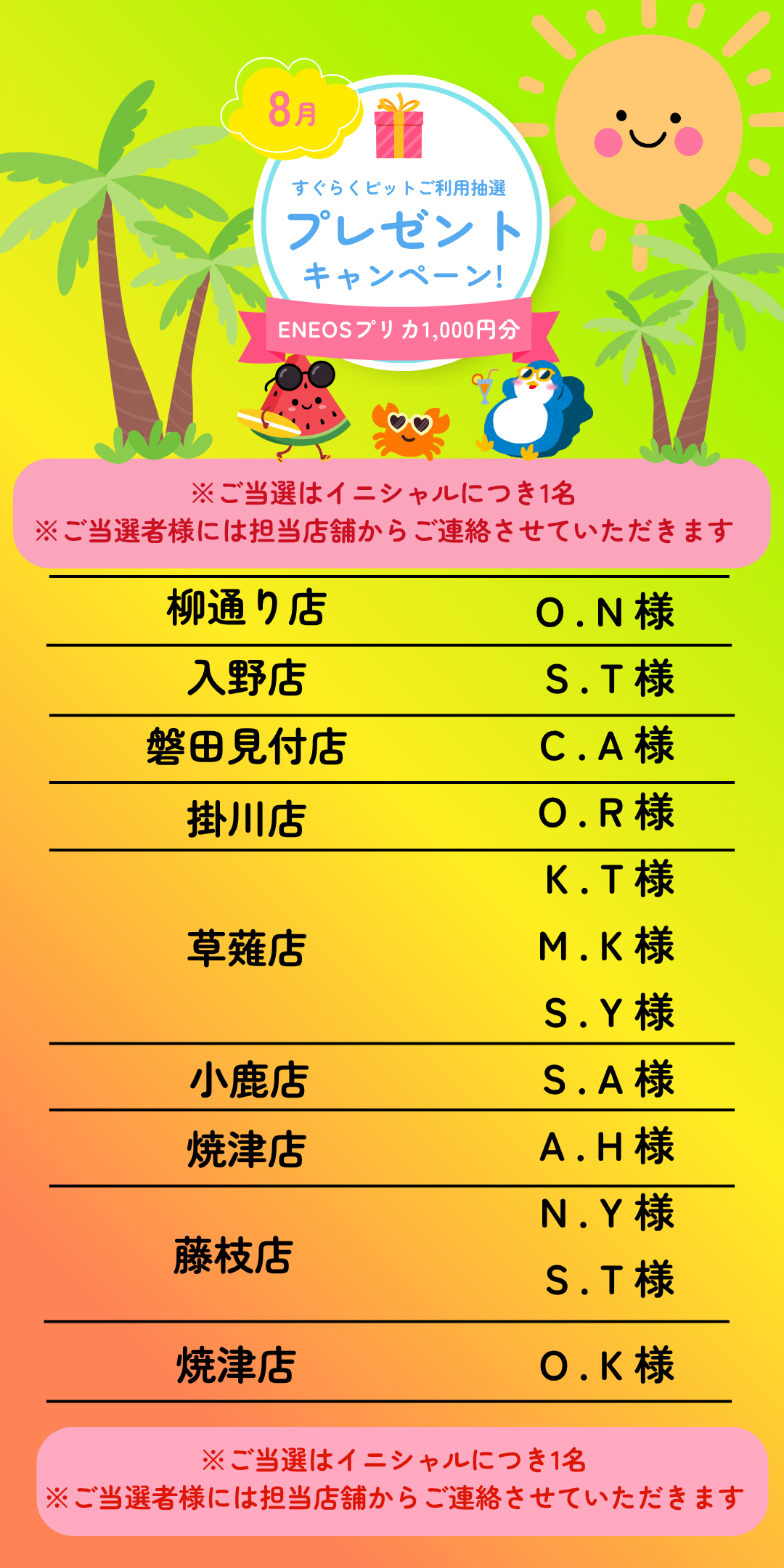 8月

すぐらくピットご利用抽選

プレゼント

キャンペーン!

ENEOSプリカ1,000円分

※ご当選はイニシャルにつき1名
※ご当選者様には担当店舗からご連絡させていただきます

| 柳通り店 | O.N様 |
|---|---|
| 入野店 | S.T様 |
| 磐田見付店 | C.A様 |
| 掛川店 | O.R様 |
| 草薙店 | K.T様 |
| | M.K様 |
| | S.Y様 |
| 小鹿店 | S.A様 |
| 焼津店 | A.H様 |
| 藤枝店 | N.Y様 |
| | S.T様 |
| 焼津店 | O.K様 |

※ご当選はイニシャルにつき1名
※ご当選者様には担当店舗からご連絡させていただきます